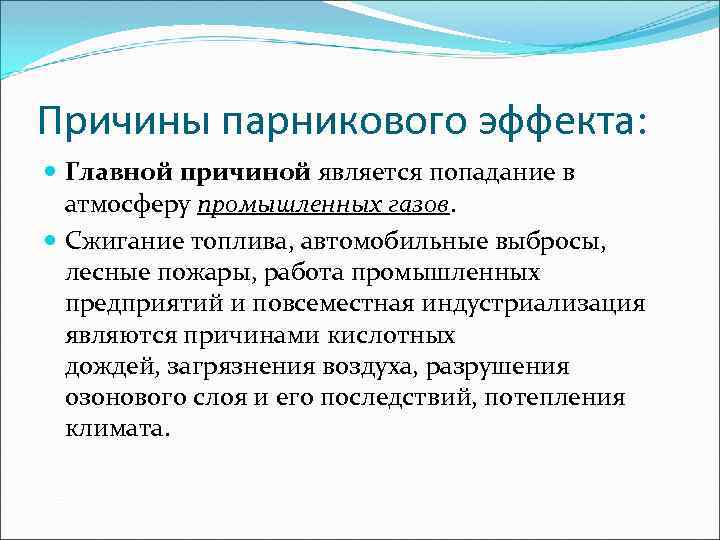 Причины парникового эффекта:

Главной причиной является попадание в атмосферу промышленных газов.

Сжигание топлива, автомобильные выбросы, лесные пожары, работа промышленных предприятий и повсеместная индустриализация являются причинами кислотных дождей, загрязнения воздуха, разрушения озонового слоя и его последствий, потепления климата.